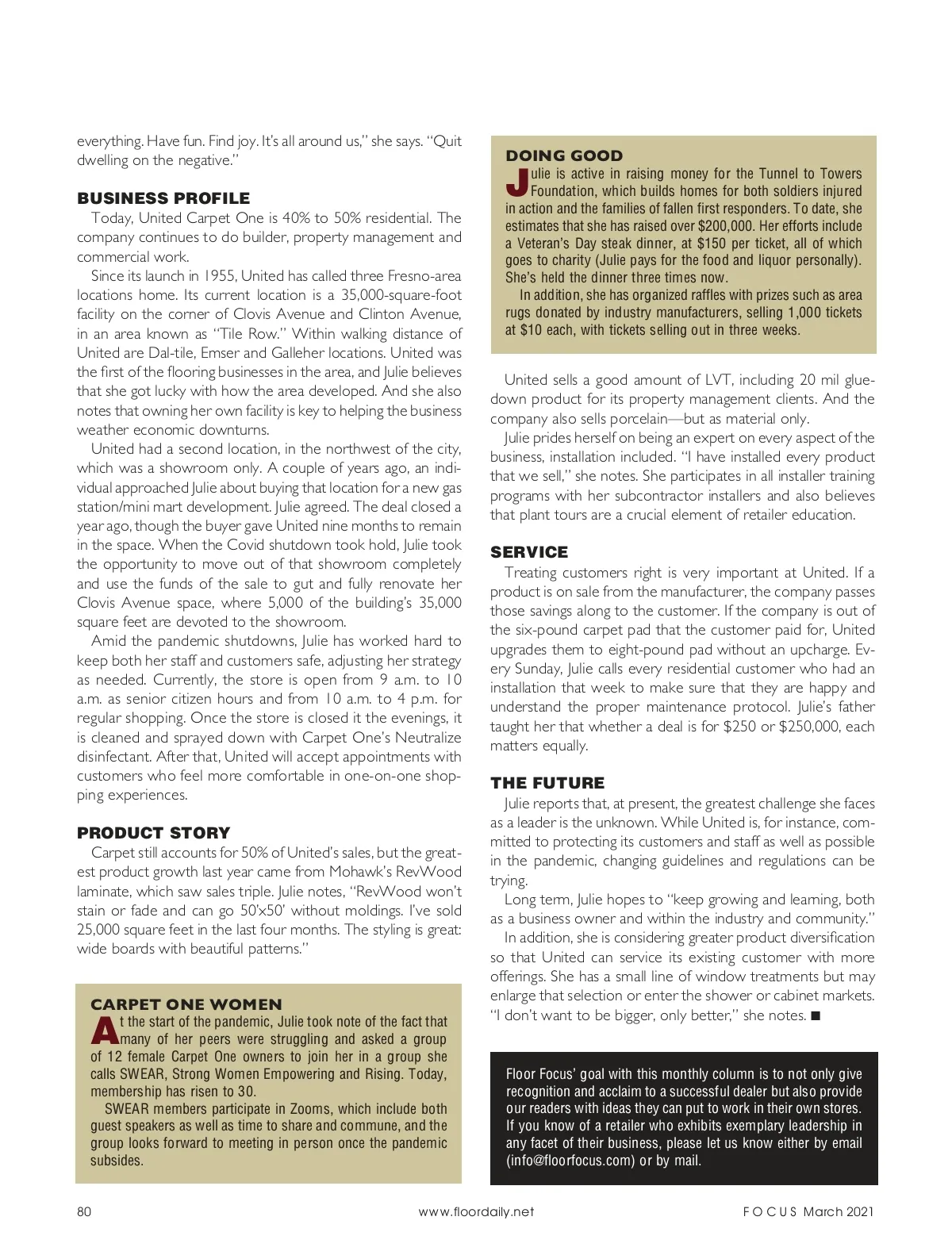 everything. Have fun. Find joy. It's all around us," she says. "Quit dwelling on the negative."

BUSINESS PROFILE
Today, United Carpet One is 40% to 50% residential. The company continues to do builder, property management and commercial work.

Since its launch in 1955, United has called three Fresno-area locations home. Its current location is a 35,000-square-foot facility on the corner of Clovis Avenue and Clinton Avenue, in an area known as "Tile Row." Within walking distance of United are Dal-tile, Emser and Galleher locations. United was the first of the flooring businesses in the area, and Julie believes that she got lucky with how the area developed. And she also notes that owning her own facility is key to helping the business weather economic downturns.

United had a second location, in the northwest of the city, which was a showroom only. A couple of years ago, an individual approached Julie about buying that location for a new gas station/mini mart development. Julie agreed. The deal closed a year ago, though the buyer gave United nine months to remain in the space. When the Covid shutdown took hold, Julie took the opportunity to move out of that showroom completely and use the funds of the sale to gut and fully renovate her Clovis Avenue space, where 5,000 of the building's 35,000 square feet are devoted to the showroom.

Amid the pandemic shutdowns, Julie has worked hard to keep both her staff and customers safe, adjusting her strategy as needed. Currently, the store is open from 9 a.m. to 10 a.m. as senior citizen hours and from 10 a.m. to 4 p.m. for regular shopping. Once the store is closed it the evenings, it is cleaned and sprayed down with Carpet One's Neutralize disinfectant. After that, United will accept appointments with customers who feel more comfortable in one-on-one shopping experiences.

PRODUCT STORY
Carpet still accounts for 50% of United's sales, but the greatest product growth last year came from Mohawk's RevWood laminate, which saw sales triple. Julie notes, "RevWood won't stain or fade and can go 50'x50' without moldings. I've sold 25,000 square feet in the last four months. The styling is great: wide boards with beautiful patterns."

CARPET ONE WOMEN
At the start of the pandemic, Julie took note of the fact that many of her peers were struggling and asked a group of 12 female Carpet One owners to join her in a group she calls SWEAR, Strong Women Empowering and Rising. Today, membership has risen to 30.

SWEAR members participate in Zooms, which include both guest speakers as well as time to share and commune, and the group looks forward to meeting in person once the pandemic subsides.

DOING GOOD
Julie is active in raising money for the Tunnel to Towers Foundation, which builds homes for both soldiers injured in action and the families of fallen first responders. To date, she estimates that she has raised over $200,000. Her efforts include a Veteran's Day steak dinner, at $150 per ticket, all of which goes to charity (Julie pays for the food and liquor personally). She's held the dinner three times now.

In addition, she has organized raffles with prizes such as area rugs donated by industry manufacturers, selling 1,000 tickets at $10 each, with tickets selling out in three weeks.

United sells a good amount of LVT, including 20 mil gluedown product for its property management clients. And the company also sells porcelain—but as material only.

Julie prides herself on being an expert on every aspect of the business, installation included. "I have installed every product that we sell," she notes. She participates in all installer training programs with her subcontractor installers and also believes that plant tours are a crucial element of retailer education.

SERVICE
Treating customers right is very important at United. If a product is on sale from the manufacturer, the company passes those savings along to the customer. If the company is out of the six-pound carpet pad that the customer paid for, United upgrades them to eight-pound pad without an upcharge. Every Sunday, Julie calls every residential customer who had an installation that week to make sure that they are happy and understand the proper maintenance protocol. Julie's father taught her that whether a deal is for $250 or $250,000, each matters equally.

THE FUTURE
Julie reports that, at present, the greatest challenge she faces as a leader is the unknown. While United is, for instance, committed to protecting its customers and staff as well as possible in the pandemic, changing guidelines and regulations can be trying.

Long term, Julie hopes to "keep growing and learning, both as a business owner and within the industry and community."

In addition, she is considering greater product diversification so that United can service its existing customer with more offerings. She has a small line of window treatments but may enlarge that selection or enter the shower or cabinet markets. "I don't want to be bigger, only better," she notes. ■

Floor Focus' goal with this monthly column is to not only give recognition and acclaim to a successful dealer but also provide our readers with ideas they can put to work in their own stores. If you know of a retailer who exhibits exemplary leadership in any facet of their business, please let us know either by email (info@floorfocus.com) or by mail.

80 www.floordaily.net FOCUS March 2021